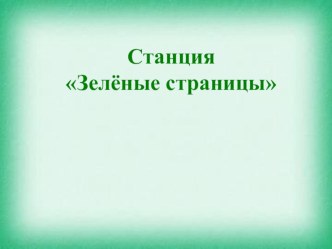 Станция
«Зелёные страницы»